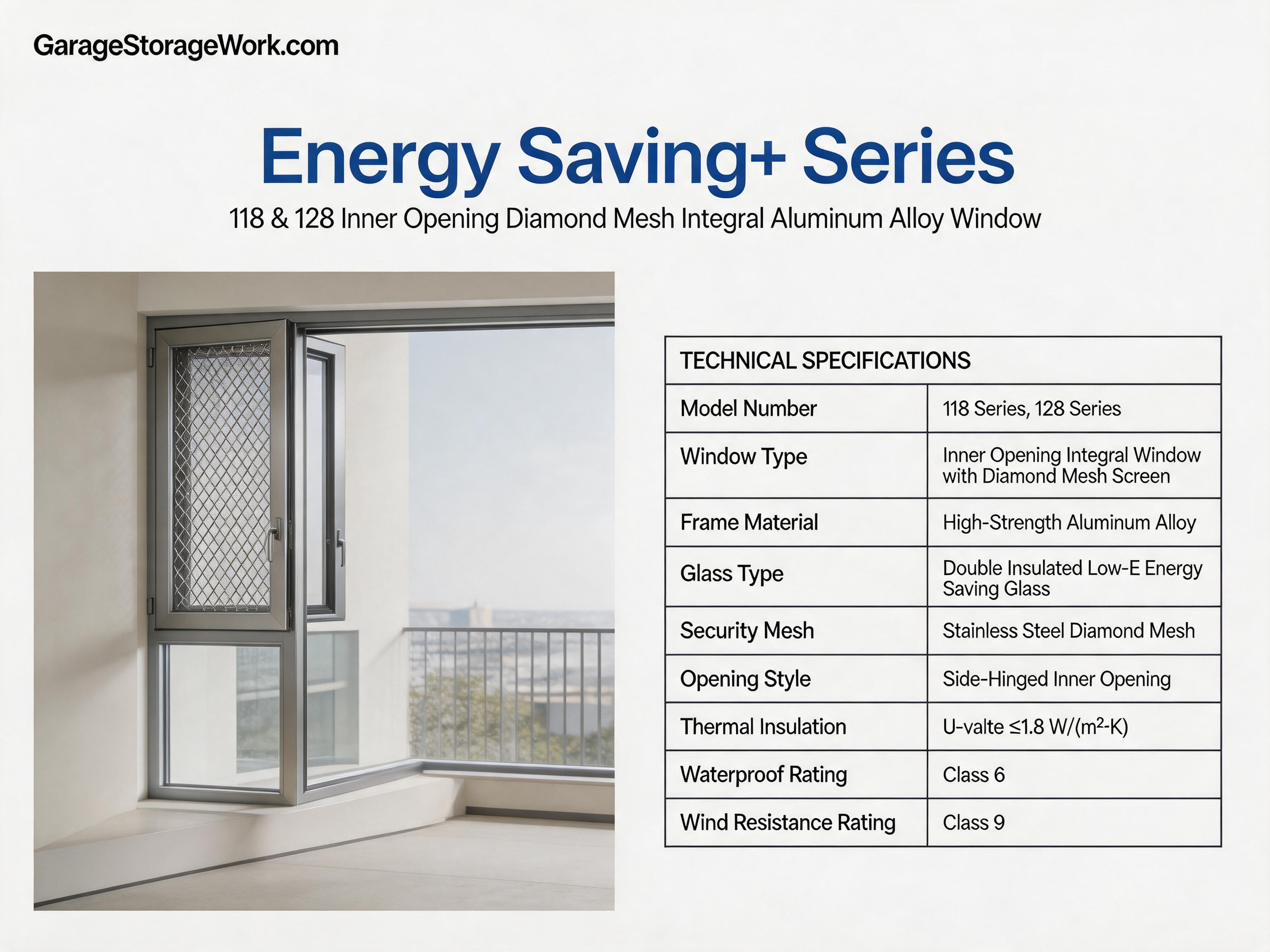 GarageStorageWork.com

Energy Saving+ Series

118 & 128 Inner Opening Diamond Mesh Integral Aluminum Alloy Window

| TECHNICAL SPECIFICATIONS | |
|---|---|
| Model Number | 118 Series, 128 Series |
| Window Type | Inner Opening Integral Window with Diamond Mesh Screen |
| Frame Material | High-Strength Aluminum Alloy |
| Glass Type | Double Insulated Low-E Energy Saving Glass |
| Security Mesh | Stainless Steel Diamond Mesh |
| Opening Style | Side-Hinged Inner Opening |
| Thermal Insulation | U-valte ≤1.8 W/($m^2$-K) |
| Waterproof Rating | Class 6 |
| Wind Resistance Rating | Class 9 |